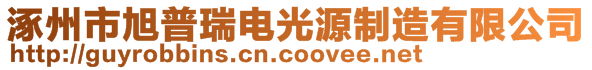 涿州市旭普瑞电光源制造有限公司
http://guyrobbins.cn.coovee.net